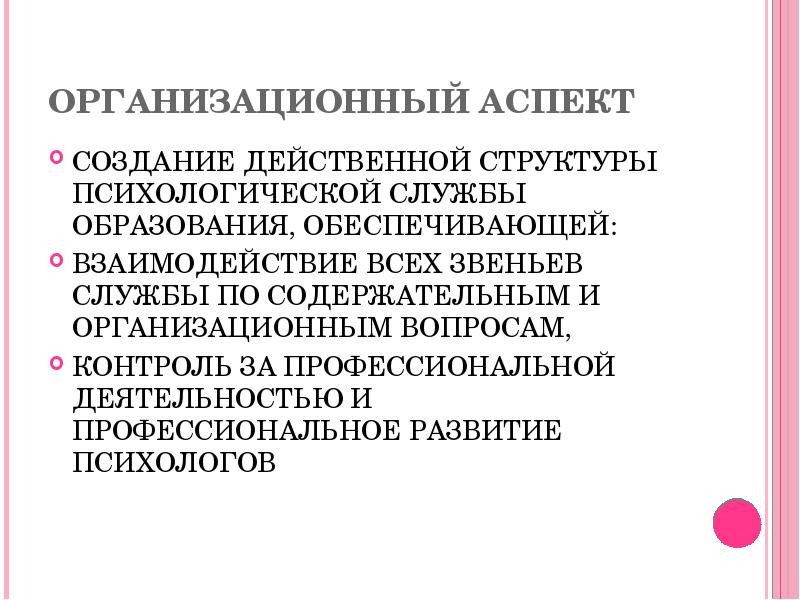 ОРГАНИЗАЦИОННЫЙ АСПЕКТ

• СОЗДАНИЕ ДЕЙСТВЕННОЙ СТРУКТУРЫ ПСИХОЛОГИЧЕСКОЙ СЛУЖБЫ ОБРАЗОВАНИЯ, ОБЕСПЕЧИВАЮЩЕЙ:
• ВЗАИМОДЕЙСТВИЕ ВСЕХ ЗВЕНЬЕВ СЛУЖБЫ ПО СОДЕРЖАТЕЛЬНЫМ И ОРГАНИЗАЦИОННЫМ ВОПРОСАМ,
• КОНТРОЛЬ ЗА ПРОФЕССИОНАЛЬНОЙ ДЕЯТЕЛЬНОСТЬЮ И ПРОФЕССИОНАЛЬНОЕ РАЗВИТИЕ ПСИХОЛОГОВ